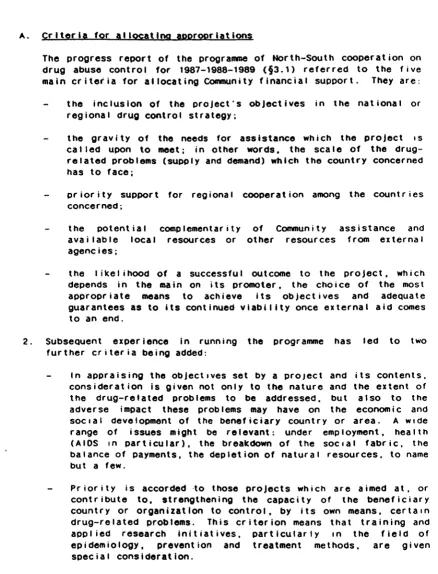 A. Criteria for allocating appropriations

The progress report of the programme of North-South cooperation on drug abuse control for 1987-1988-1989 (§3.1) referred to the five main criteria for allocating Community financial support. They are:

- the inclusion of the project's objectives in the national or regional drug control strategy;

- the gravity of the needs for assistance which the project is called upon to meet; in other words, the scale of the drug-related problems (supply and demand) which the country concerned has to face;

- priority support for regional cooperation among the countries concerned;

- the potential complementarity of Community assistance and available local resources or other resources from external agencies;

- the likelihood of a successful outcome to the project, which depends in the main on its promoter, the choice of the most appropriate means to achieve its objectives and adequate guarantees as to its continued viability once external aid comes to an end.

2. Subsequent experience in running the programme has led to two further criteria being added:

- In appraising the objectives set by a project and its contents, consideration is given not only to the nature and the extent of the drug-related problems to be addressed, but also to the adverse impact these problems may have on the economic and social development of the beneficiary country or area. A wide range of issues might be relevant: under employment, health (AIDS in particular), the breakdown of the social fabric, the balance of payments, the depletion of natural resources, to name but a few.

- Priority is accorded to those projects which are aimed at, or contribute to, strengthening the capacity of the beneficiary country or organization to control, by its own means, certain drug-related problems. This criterion means that training and applied research initiatives, particularly in the field of epidemiology, prevention and treatment methods, are given special consideration.